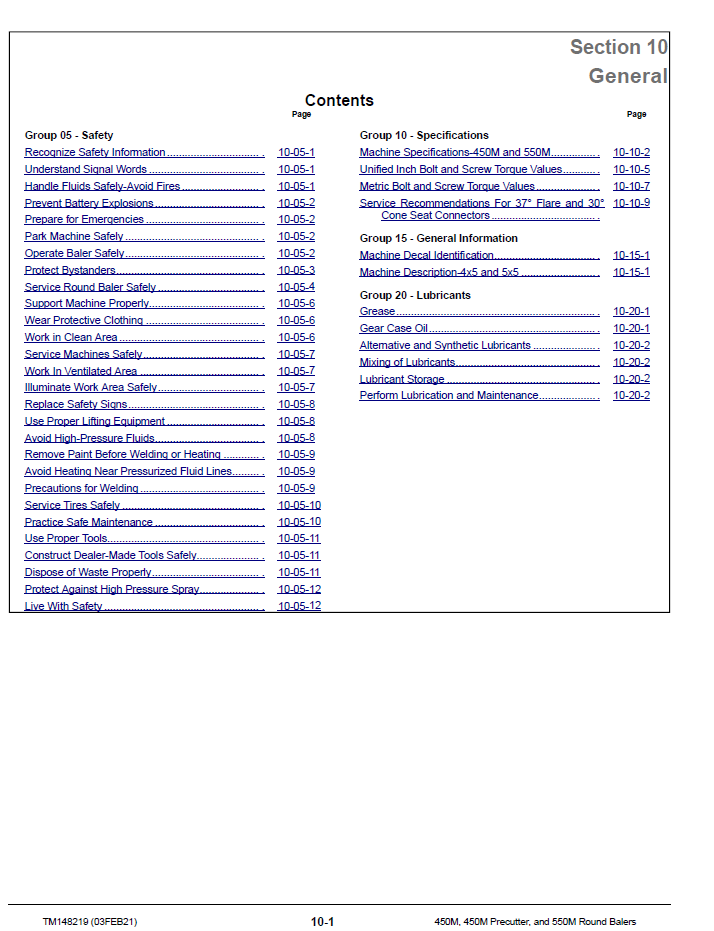 Section 10
General

Contents

Page

Group 05 - Safety

Recognize Safety Information 10-05-1
Understand Signal Words 10-05-1
Handle Fluids Safely-Avoid Fires 10-05-1
Prevent Battery Explosions 10-05-2
Prepare for Emergencies 10-05-2
Park Machine Safely 10-05-2
Operate Baler Safely 10-05-2
Protect Bystanders 10-05-3
Service Round Baler Safely 10-05-4
Support Machine Properly 10-05-6
Wear Protective Clothing 10-05-6
Work in Clean Area 10-05-6
Service Machines Safely 10-05-7
Work In Ventilated Area 10-05-7
Illuminate Work Area Safely 10-05-7
Replace Safety Signs 10-05-8
Use Proper Lifting Equipment 10-05-8
Avoid High-Pressure Fluids 10-05-8
Remove Paint Before Welding or Heating 10-05-9
Avoid Heating Near Pressurized Fluid Lines 10-05-9
Precautions for Welding 10-05-9
Service Tires Safely 10-05-10
Practice Safe Maintenance 10-05-10
Use Proper Tools 10-05-11
Construct Dealer-Made Tools Safely 10-05-11
Dispose of Waste Properly 10-05-11
Protect Against High Pressure Spray 10-05-12
Live With Safety 10-05-12

Page

Group 10 - Specifications

Machine Specifications-450M and 550M 10-10-2
Unified Inch Bolt and Screw Torque Values 10-10-5
Metric Bolt and Screw Torque Values 10-10-7
Service Recommendations For 37° Flare and 30° Cone Seat Connectors 10-10-9

Group 15 - General Information

Machine Decal Identification 10-15-1
Machine Description-4x5 and 5x5 10-15-1

Group 20 - Lubricants

Grease 10-20-1
Gear Case Oil 10-20-1
Alternative and Synthetic Lubricants 10-20-2
Mixing of Lubricants 10-20-2
Lubricant Storage 10-20-2
Perform Lubrication and Maintenance 10-20-2

TM148219 (03FEB21) 10-1 450M, 450M Precutter, and 550M Round Balers